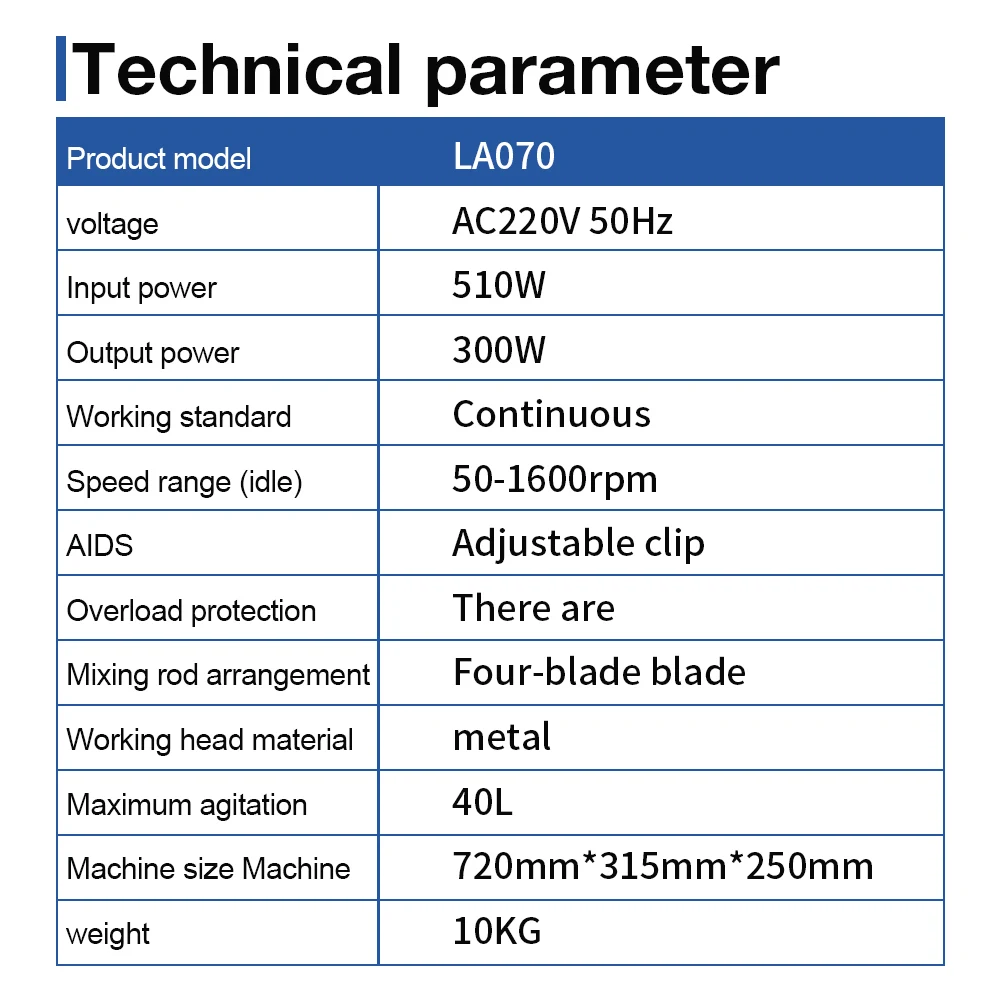 Technical parameter

| Product model | LA070 |
|---|---|
| voltage | AC220V 50Hz |
| Input power | 510W |
| Output power | 300W |
| Working standard | Continuous |
| Speed range (idle) | 50-1600rpm |
| AIDS | Adjustable clip |
| Overload protection | There are |
| Mixing rod arrangement | Four-blade blade |
| Working head material | metal |
| Maximum agitation | 40L |
| Machine size Machine | 720mm*315mm*250mm |
| weight | 10KG |